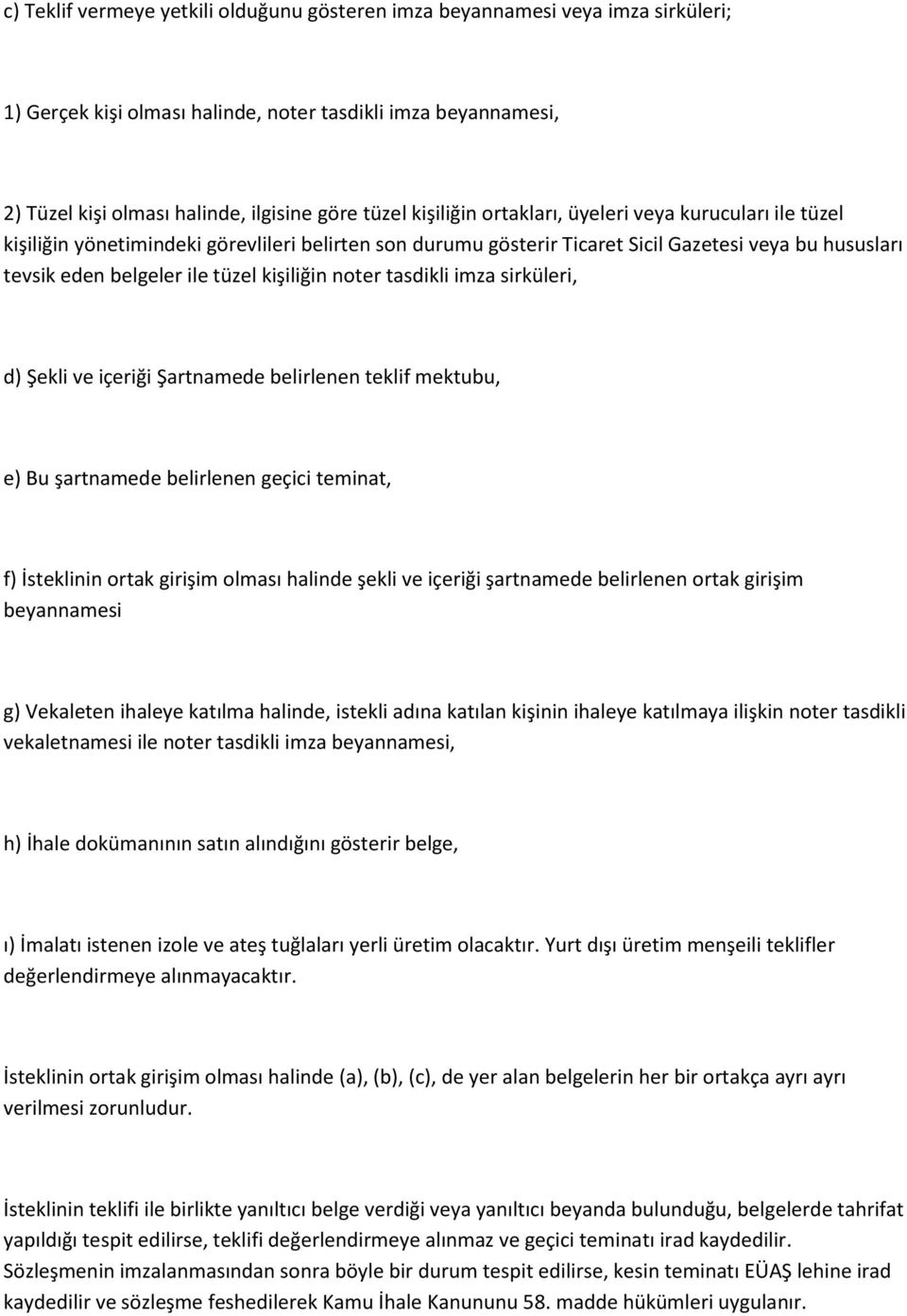 c) Teklif vermeye yetkili olduğunu gösteren imza beyannamesi veya imza sirküleri;

1) Gerçek kişi olması halinde, noter tasdikli imza beyannamesi,

2) Tüzel kişi olması halinde, ilgisine göre tüzel kişiliğin ortakları, üyeleri veya kurucuları ile tüzel kişiliğin yönetimindeki görevlileri belirten son durumu gösterir Ticaret Sicil Gazetesi veya bu hususları tevsik eden belgeler ile tüzel kişiliğin noter tasdikli imza sirküleri,

d) Şekli ve içeriği Şartnamede belirlenen teklif mektubu,

e) Bu şartnamede belirlenen geçici teminat,

f) İsteklinin ortak girişim olması halinde şekli ve içeriği şartnamede belirlenen ortak girişim beyannamesi

g) Vekaleten ihaleye katılma halinde, istekli adına katılan kişinin ihaleye katılmaya ilişkin noter tasdikli vekaletnamesi ile noter tasdikli imza beyannamesi,

h) İhale dokümanının satın alındığını gösterir belge,

ı) İmalatı istenen izole ve ateş tuğlaları yerli üretim olacaktır. Yurt dışı üretim menşeili teklifler değerlendirmeye alınmayacaktır.

İsteklinin ortak girişim olması halinde (a), (b), (c), de yer alan belgelerin her bir ortakça ayrı ayrı verilmesi zorunludur.

İsteklinin teklifi ile birlikte yanıltıcı belge verdiği veya yanıltıcı beyanda bulunduğu, belgelerde tahrifat yapıldığı tespit edilirse, teklifi değerlendirmeye alınmaz ve geçici teminatı irad kaydedilir. Sözleşmenin imzalanmasından sonra böyle bir durum tespit edilirse, kesin teminatı EÜAŞ lehine irad kaydedilir ve sözleşme feshedilerek Kamu İhale Kanununu 58. madde hükümleri uygulanır.